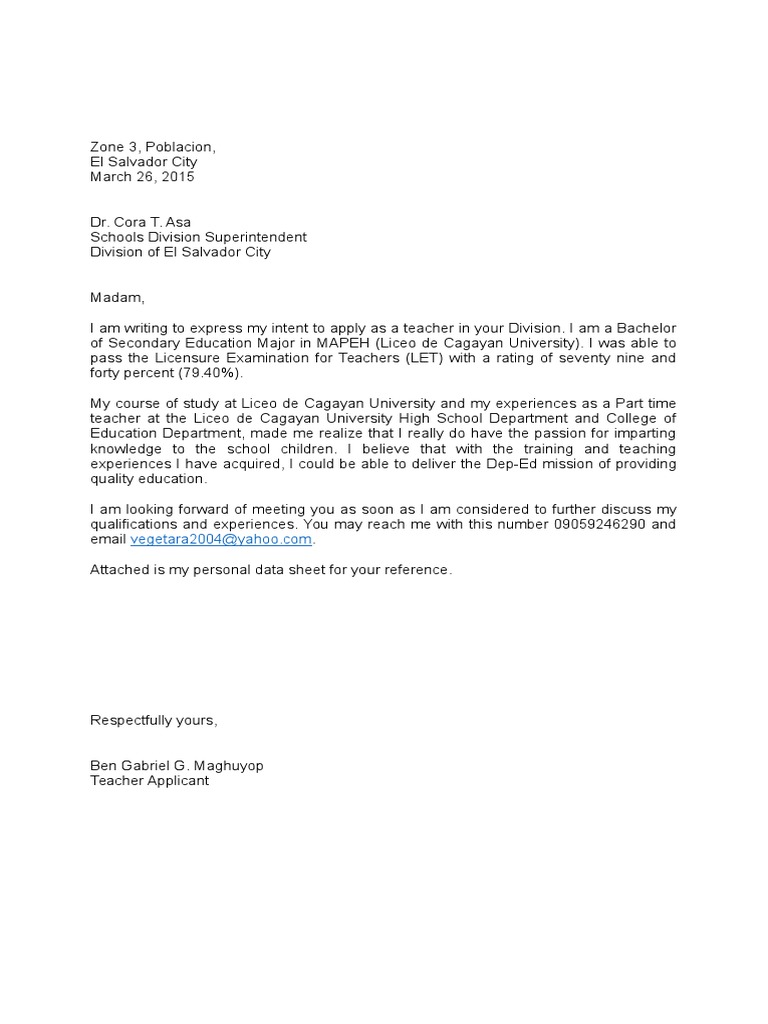 Zone 3, Poblacion,
El Salvador City
March 26, 2015

Dr. Cora T. Asa
Schools Division Superintendent
Division of El Salvador City

Madam,

I am writing to express my intent to apply as a teacher in your Division. I am a Bachelor of Secondary Education Major in MAPEH (Liceo de Cagayan University). I was able to pass the Licensure Examination for Teachers (LET) with a rating of seventy nine and forty percent (79.40%).

My course of study at Liceo de Cagayan University and my experiences as a Part time teacher at the Liceo de Cagayan University High School Department and College of Education Department, made me realize that I really do have the passion for imparting knowledge to the school children. I believe that with the training and teaching experiences I have acquired, I could be able to deliver the Dep-Ed mission of providing quality education.

I am looking forward of meeting you as soon as I am considered to further discuss my qualifications and experiences. You may reach me with this number 09059246290 and email vegetara2004@yahoo.com.

Attached is my personal data sheet for your reference.

Respectfully yours,

Ben Gabriel G. Maghuyop
Teacher Applicant